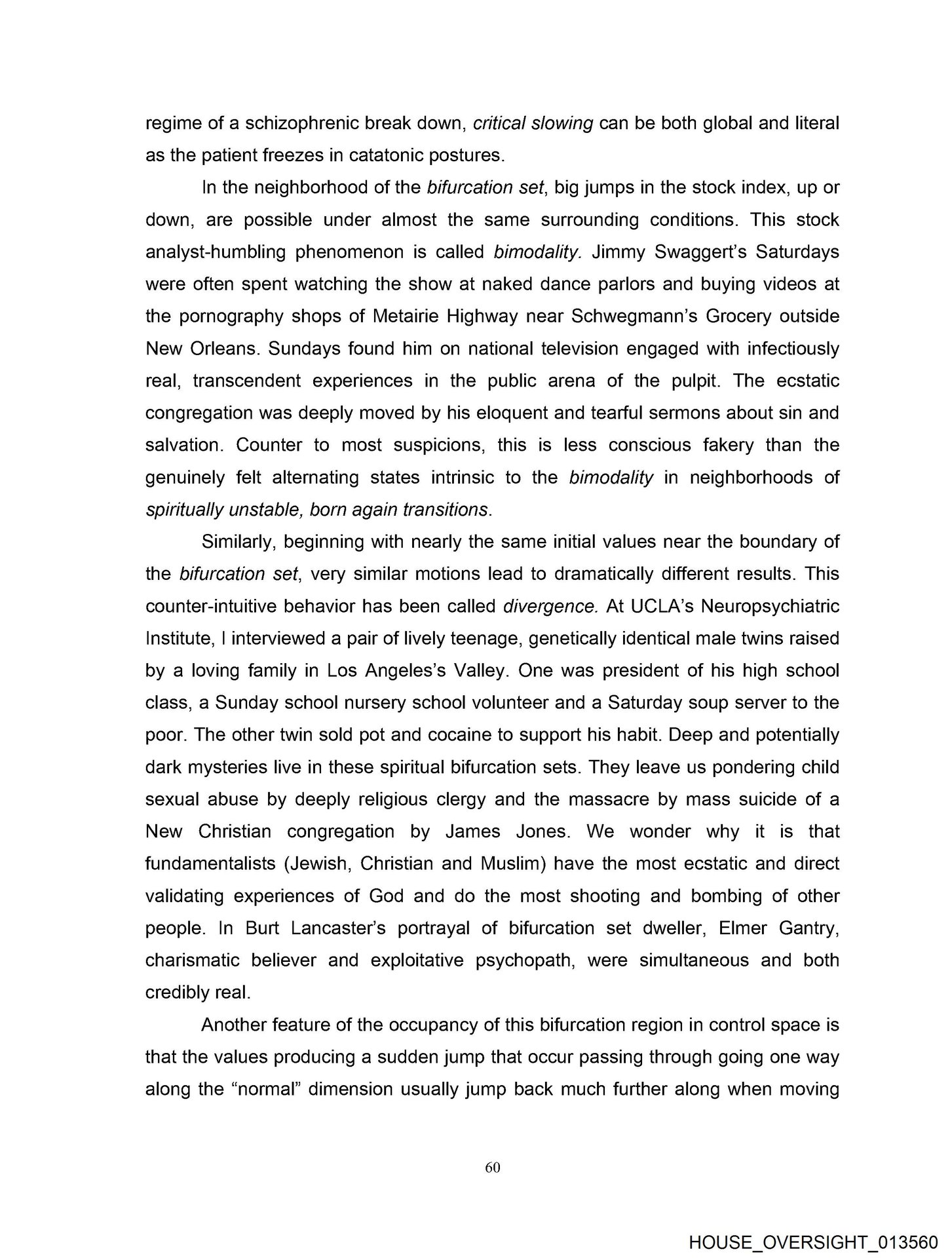 regime of a schizophrenic break down, critical slowing can be both global and literal as the patient freezes in catatonic postures.

In the neighborhood of the bifurcation set, big jumps in the stock index, up or down, are possible under almost the same surrounding conditions. This stock analyst-humbling phenomenon is called bimodality. Jimmy Swaggert's Saturdays were often spent watching the show at naked dance parlors and buying videos at the pornography shops of Metairie Highway near Schwegmann's Grocery outside New Orleans. Sundays found him on national television engaged with infectiously real, transcendent experiences in the public arena of the pulpit. The ecstatic congregation was deeply moved by his eloquent and tearful sermons about sin and salvation. Counter to most suspicions, this is less conscious fakery than the genuinely felt alternating states intrinsic to the bimodality in neighborhoods of spiritually unstable, born again transitions.

Similarly, beginning with nearly the same initial values near the boundary of the bifurcation set, very similar motions lead to dramatically different results. This counter-intuitive behavior has been called divergence. At UCLA's Neuropsychiatric Institute, I interviewed a pair of lively teenage, genetically identical male twins raised by a loving family in Los Angeles's Valley. One was president of his high school class, a Sunday school nursery school volunteer and a Saturday soup server to the poor. The other twin sold pot and cocaine to support his habit. Deep and potentially dark mysteries live in these spiritual bifurcation sets. They leave us pondering child sexual abuse by deeply religious clergy and the massacre by mass suicide of a New Christian congregation by James Jones. We wonder why it is that fundamentalists (Jewish, Christian and Muslim) have the most ecstatic and direct validating experiences of God and do the most shooting and bombing of other people. In Burt Lancaster's portrayal of bifurcation set dweller, Elmer Gantry, charismatic believer and exploitative psychopath, were simultaneous and both credibly real.

Another feature of the occupancy of this bifurcation region in control space is that the values producing a sudden jump that occur passing through going one way along the "normal" dimension usually jump back much further along when moving

60

HOUSE_OVERSIGHT_013560